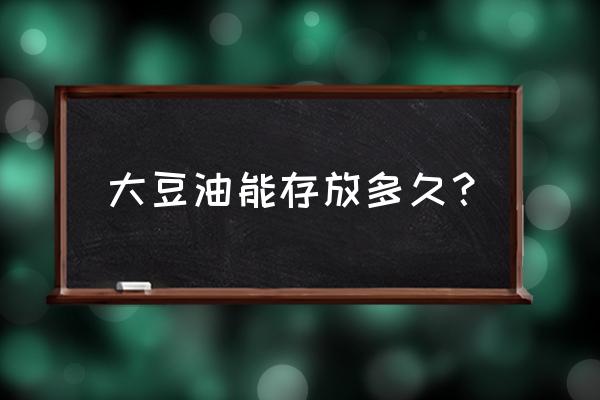 大豆油能存放多久？